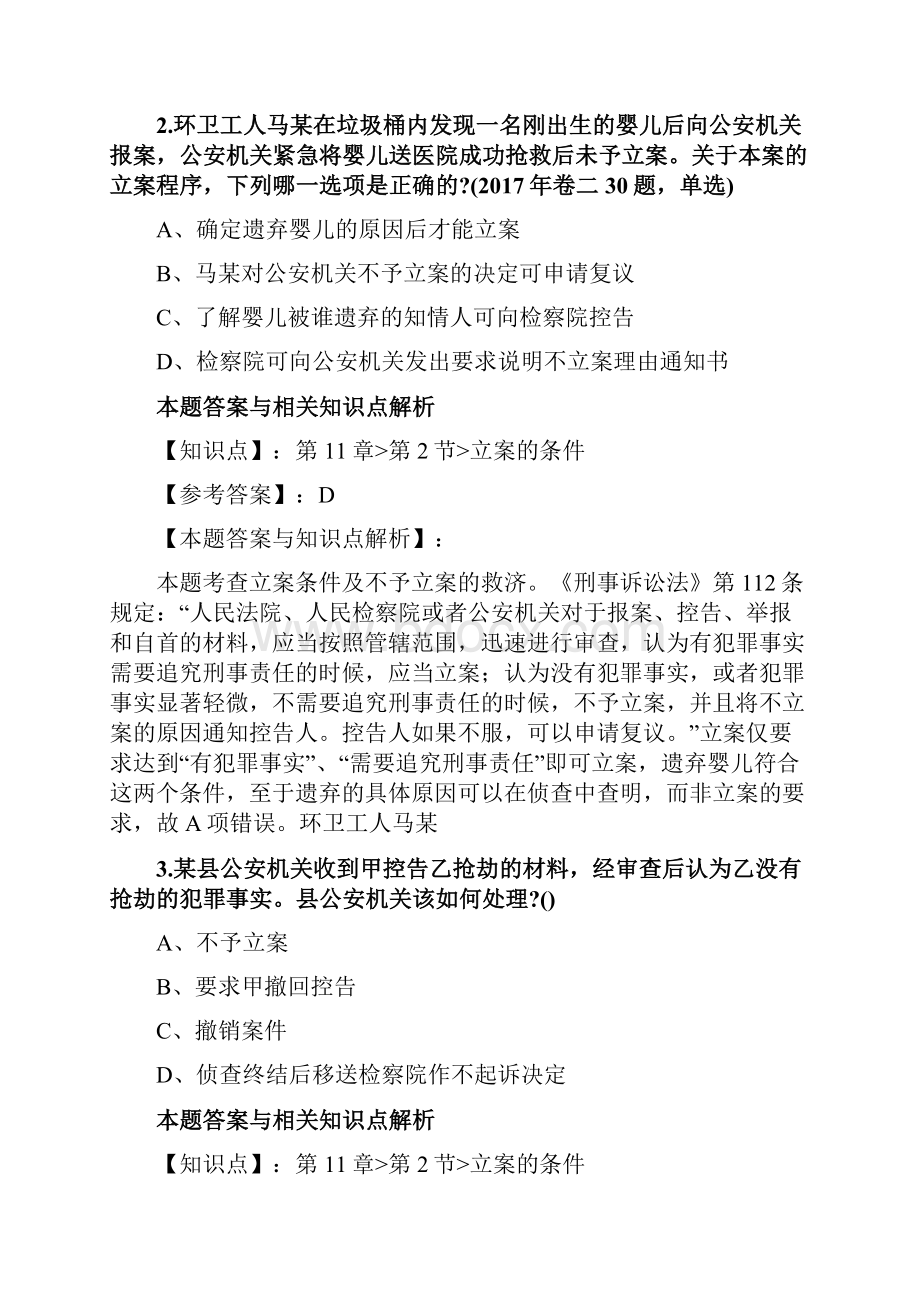 2.环卫工人马某在垃圾桶内发现一名刚出生的婴儿后向公安机关报案，公安机关紧急将婴儿送医院成功抢救后未予立案。关于本案的立案程序，下列哪一选项是正确的?(2017 年卷二 30 题，单选)

A、确定遗弃婴儿的原因后才能立案

B、马某对公安机关不予立案的决定可申请复议

C、了解婴儿被谁遗弃的知情人可向检察院控告

D、检察院可向公安机关发出要求说明不立案理由通知书

本题答案与相关知识点解析

【知识点】：第 11 章>第 2 节>立案的条件

【参考答案】：D

【本题答案与知识点解析】：

本题考查立案条件及不予立案的救济。《刑事诉讼法》第 112 条规定：“人民法院、人民检察院或者公安机关对于报案、控告、举报和自首的材料，应当按照管辖范围，迅速进行审查，认为有犯罪事实需要追究刑事责任的时候，应当立案；认为没有犯罪事实，或者犯罪事实显著轻微，不需要追究刑事责任的时候，不予立案，并且将不立案的原因通知控告人。控告人如果不服，可以申请复议。”立案仅要求达到“有犯罪事实”、“需要追究刑事责任”即可立案，遗弃婴儿符合这两个条件，至于遗弃的具体原因可以在侦查中查明，而非立案的要求，故 A 项错误。环卫工人马某

3.某县公安机关收到甲控告乙抢劫的材料，经审查后认为乙没有抢劫的犯罪事实。县公安机关该如何处理?()

A、不予立案

B、要求甲撤回控告

C、撤销案件

D、侦查终结后移送检察院作不起诉决定

本题答案与相关知识点解析

【知识点】：第 11 章>第 2 节>立案的条件